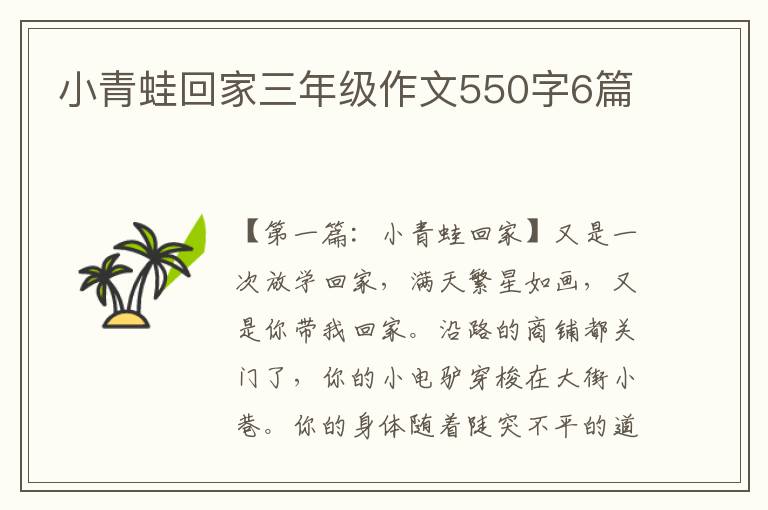 小青蛙回家三年级作文550字6篇

【第一篇：小青蛙回家】又是一次放学回家，满天繁星如画，又是你带我回家。沿路的商铺都关门了，你的小电驴穿梭在大街小巷。你的身体随着陡突不平的道